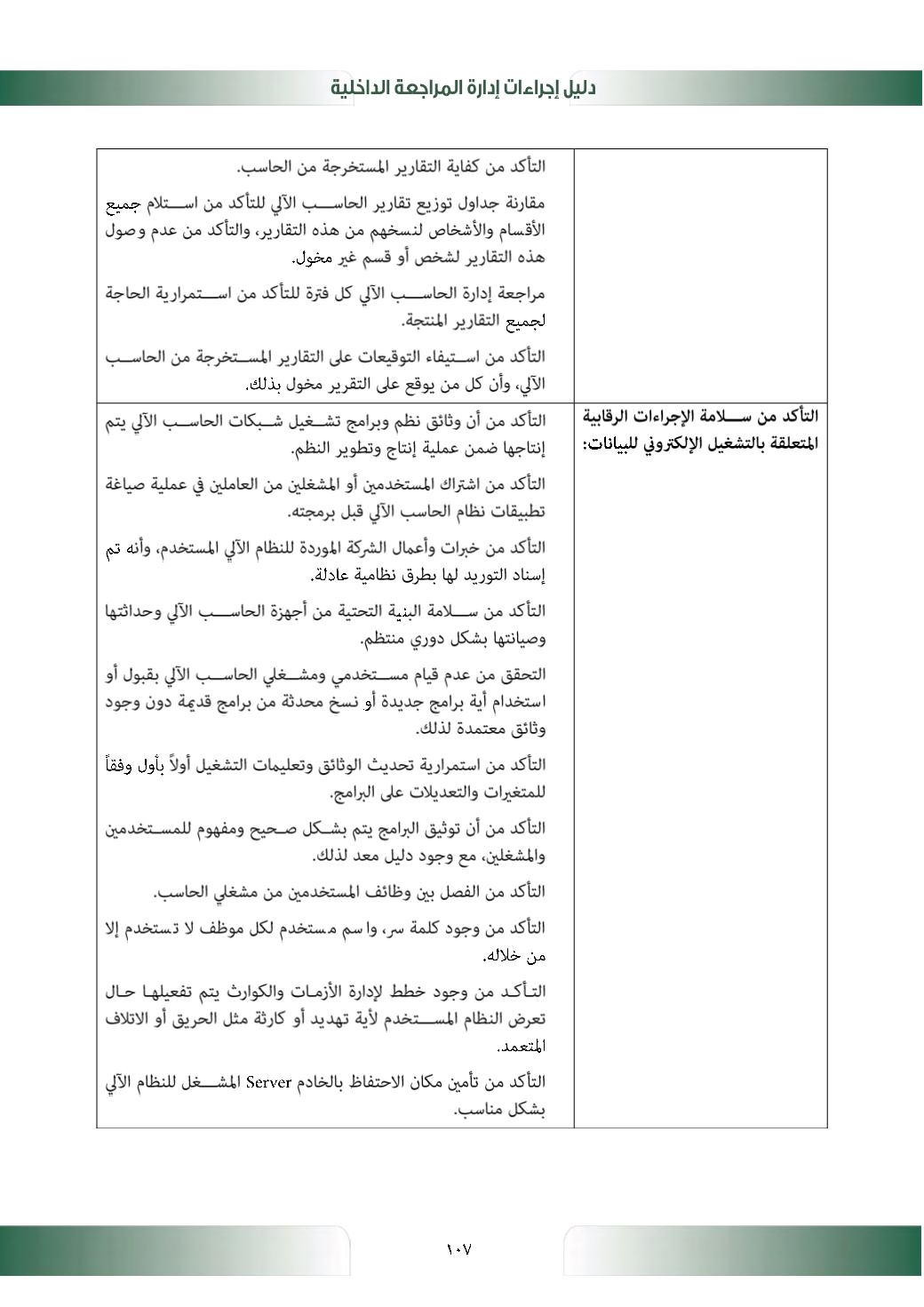 دليل إجراءات إدارة المراجعة الداخلية

| | |
|---|---|
| | التأكد من كفاية التقارير المستخرجة من الحاسب.<br><br>مقارنة جداول توزيع تقارير الحاسب الآلي للتأكد من استلام جميع الأقسام والأشخاص لنسخهم من هذه التقارير، والتأكد من عدم وصول هذه التقارير لشخص أو قسم غير مخول.<br><br>مراجعة إدارة الحاسب الآلي كل فترة للتأكد من استمرارية الحاجة لجميع التقارير المنتجة.<br><br>التأكد من استيفاء التوقيعات على التقارير المستخرجة من الحاسب الآلي، وأن كل من يوقع على التقرير مخول بذلك. |
| التأكد من سلامة الإجراءات الرقابية المتعلقة بالتشغيل الإلكتروني للبيانات: | التأكد من أن وثائق نظم وبرامج تشغيل شبكات الحاسب الآلي يتم إنتاجها ضمن عملية إنتاج وتطوير النظم.<br><br>التأكد من اشتراك المستخدمين أو المشغلين من العاملين في عملية صياغة تطبيقات نظام الحاسب الآلي قبل برمجته.<br><br>التأكد من خبرات وأعمال الشركة الموردة للنظام الآلي المستخدم، وأنه تم إسناد التوريد لها بطرق نظامية عادلة.<br><br>التأكد من سلامة البنية التحتية من أجهزة الحاسب الآلي وحداثتها وصيانتها بشكل دوري منتظم.<br><br>التحقق من عدم قيام مستخدمي ومشغلي الحاسب الآلي بقبول أو استخدام أية برامج جديدة أو نسخ محدثة من برامج قديمة دون وجود وثائق معتمدة لذلك.<br><br>التأكد من استمرارية تحديث الوثائق وتعليمات التشغيل أولاً بأول وفقاً للمتغيرات والتعديلات على البرامج.<br><br>التأكد من أن توثيق البرامج يتم بشكل صحيح ومفهوم للمستخدمين والمشغلين، مع وجود دليل معد لذلك.<br><br>التأكد من الفصل بين وظائف المستخدمين من مشغلي الحاسب.<br><br>التأكد من وجود كلمة سر، واسم مستخدم لكل موظف لا تستخدم إلا من خلاله.<br><br>التأكد من وجود خطط لإدارة الأزمات والكوارث يتم تفعيلها حال تعرض النظام المستخدم لأية تهديد أو كارثة مثل الحريق أو الاتلاف المتعمد.<br><br>التأكد من تأمين مكان الاحتفاظ بالخادم Server المشغل للنظام الآلي بشكل مناسب. |

١٠٧